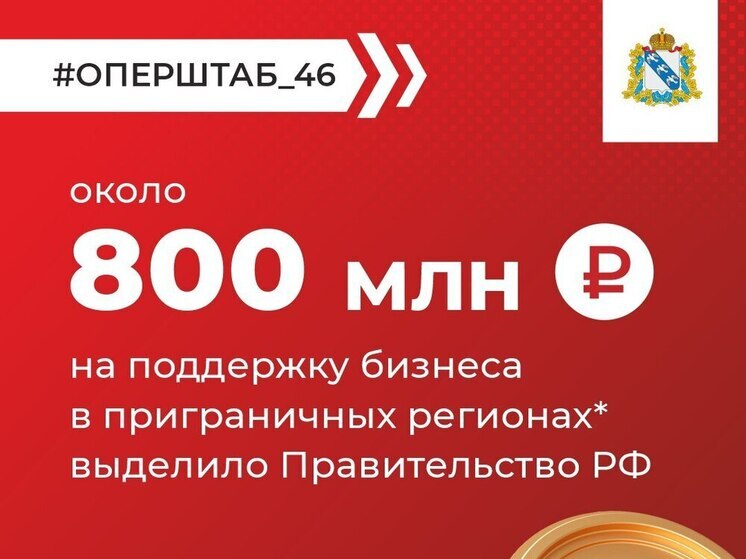 #ОПЕРШТАБ_46

около

800 млн ₽

на поддержку бизнеса в приграничных регионах* выделило Правительство РФ